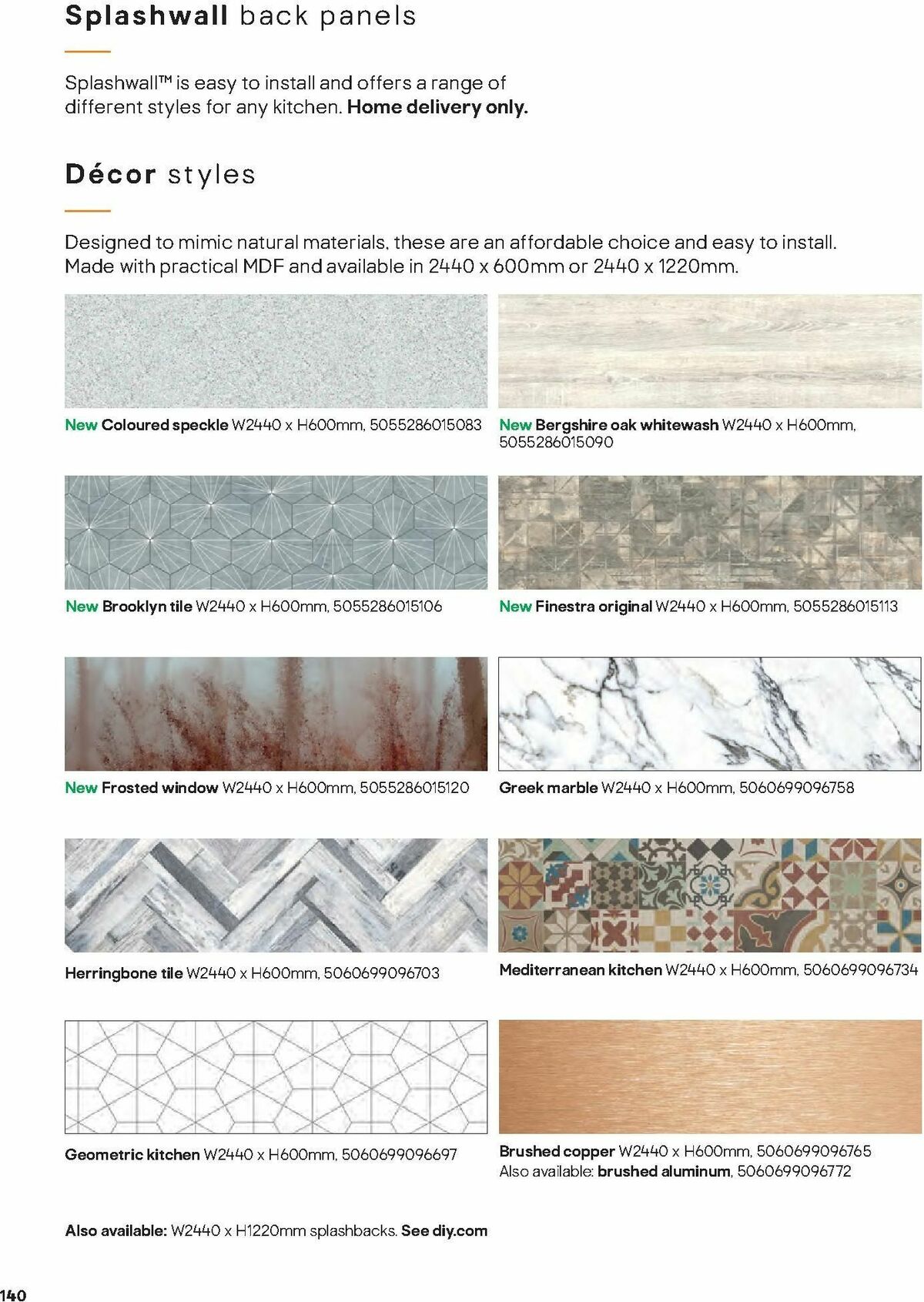 Splashwall back panels

Splashwall™ is easy to install and offers a range of different styles for any kitchen. Home delivery only.

Décor styles

Designed to mimic natural materials, these are an affordable choice and easy to install. Made with practical MDF and available in 2440 x 600mm or 2440 x 1220mm.

New Coloured speckle W2440 x H600mm, 5055286015083

New Bergshire oak whitewash W2440 x H600mm, 5055286015090

New Brooklyn tile W2440 x H600mm, 5055286015106

New Finestra original W2440 x H600mm, 5055286015113

New Frosted window W2440 x H600mm, 5055286015120

Greek marble W2440 x H600mm, 5060699096758

Herringbone tile W2440 x H600mm, 5060699096703

Mediterranean kitchen W2440 x H600mm, 5060699096734

Geometric kitchen W2440 x H600mm, 5060699096697

Brushed copper W2440 x H600mm, 5060699096765
Also available: brushed aluminum, 5060699096772

Also available: W2440 x H1220mm splashbacks. See diy.com

140